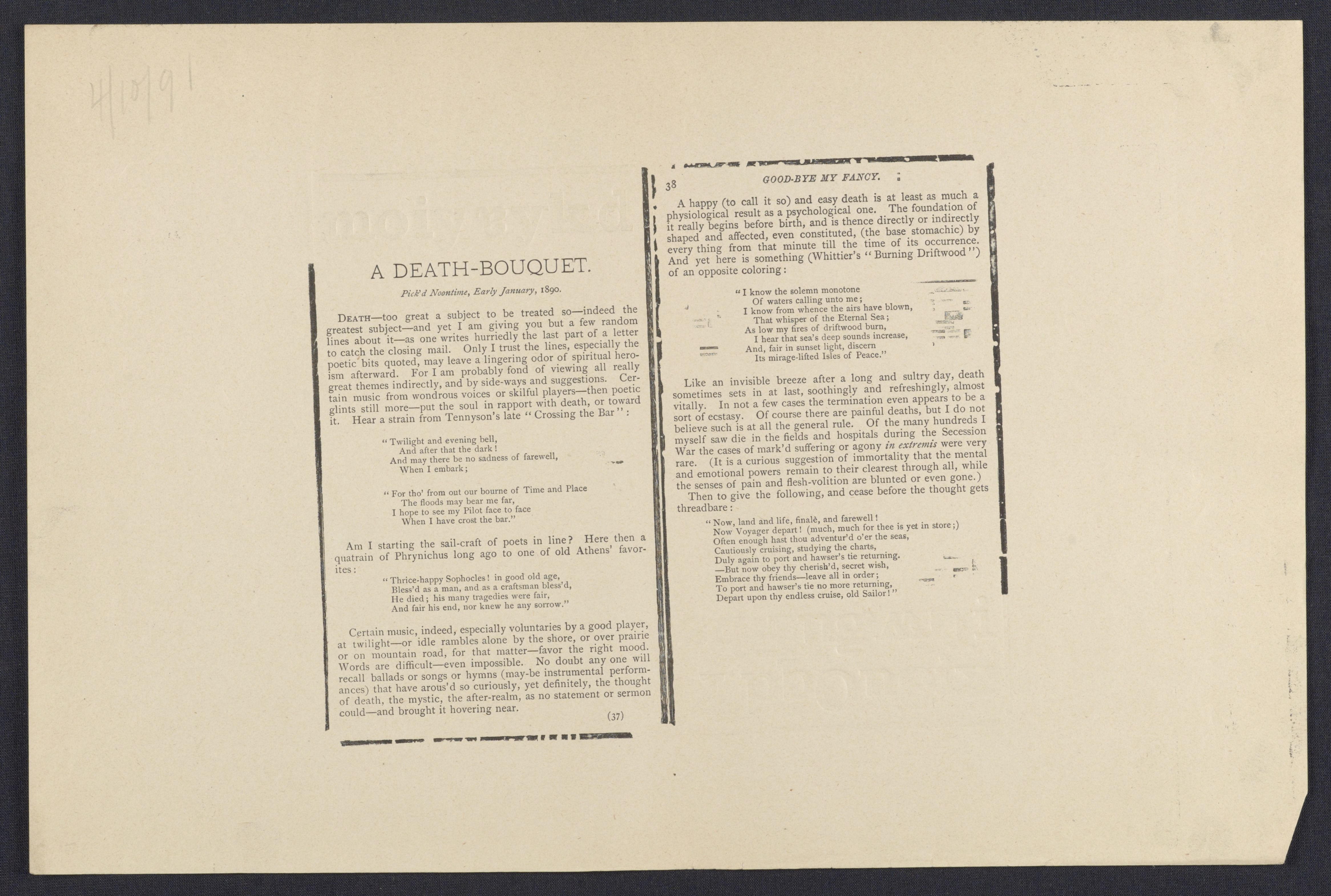 4/10/91

A DEATH-BOUQUET.

Pick'd Noontime, Early January, 1890.

DEATH—too great a subject to be treated so—indeed the greatest subject—and yet I am giving you but a few random lines about it—as one writes hurriedly the last part of a letter to catch the closing mail. Only I trust the lines, especially the poetic bits quoted, may leave a lingering odor of spiritual heroism afterward. For I am probably fond of viewing all really great themes indirectly, and by side-ways and suggestions. Certain music from wondrous voices or skilful players—then poetic glints still more—put the soul in rapport with death, or toward it. Hear a strain from Tennyson's late "Crossing the Bar":

"Twilight and evening bell,
And after that the dark!
And may there be no sadness of farewell,
When I embark;

"For tho' from out our bourne of Time and Place
The floods may bear me far,
I hope to see my Pilot face to face
When I have crost the bar."

Am I starting the sail-craft of poets in line? Here then a quatrain of Phrynichus long ago to one of old Athens' favorites:

"Thrice-happy Sophocles! in good old age,
Bless'd as a man, and as a craftsman bless'd,
He died; his many tragedies were fair,
And fair his end, nor knew he any sorrow."

Certain music, indeed, especially voluntaries by a good player, at twilight—or idle rambles alone by the shore, or over prairie or on mountain road, for that matter—favor the right mood. Words are difficult—even impossible. No doubt any one will recall ballads or songs or hymns (may-be instrumental performances) that have arous'd so curiously, yet definitely, the thought of death, the mystic, the after-realm, as no statement or sermon could—and brought it hovering near.

(37)

38 GOOD-BYE MY FANCY.

A happy (to call it so) and easy death is at least as much a physiological result as a psychological one. The foundation of it really begins before birth, and is thence directly or indirectly shaped and affected, even constituted, (the base stomachic) by every thing from that minute till the time of its occurrence. And yet here is something (Whittier's "Burning Driftwood") of an opposite coloring:

"I know the solemn monotone
Of waters calling unto me;
I know from whence the airs have blown,
That whisper of the Eternal Sea;
As low my fires of driftwood burn,
I hear that sea's deep sounds increase,
And, fair in sunset light, discern
Its mirage-lifted Isles of Peace."

Like an invisible breeze after a long and sultry day, death sometimes sets in at last, soothingly and refreshingly, almost vitally. In not a few cases the termination even appears to be a sort of ecstasy. Of course there are painful deaths, but I do not believe such is at all the general rule. Of the many hundreds I myself saw die in the fields and hospitals during the Secession War the cases of mark'd suffering or agony in extremis were very rare. (It is a curious suggestion of immortality that the mental and emotional powers remain to their clearest through all, while the senses of pain and flesh-volition are blunted or even gone.)

Then to give the following, and cease before the thought gets threadbare:

"Now, land and life, finalè, and farewell!
Now Voyager depart! (much, much for thee is yet in store;)
Often enough hast thou adventur'd o'er the seas,
Cautiously cruising, studying the charts,
Duly again to port and hawser's tie returning.
—But now obey thy cherish'd, secret wish,
Embrace thy friends—leave all in order;
To port and hawser's tie no more returning,
Depart upon thy endless cruise, old Sailor!"